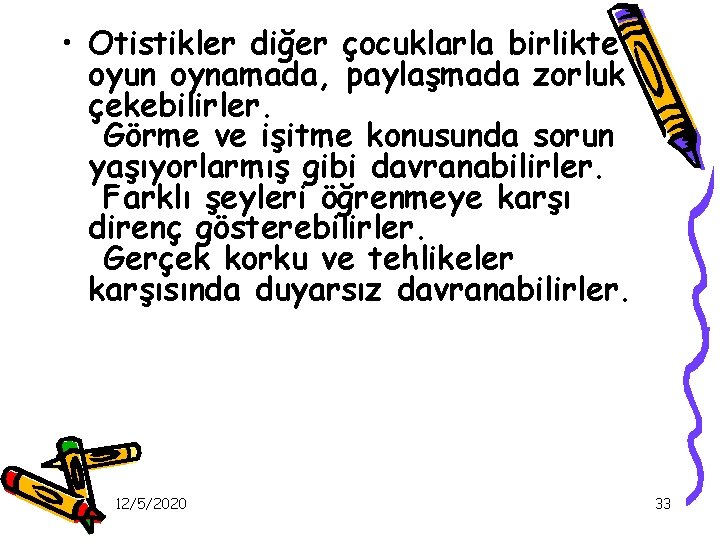 • Otistikler diğer çocuklarla birlikte oyun oynamada, paylaşmada zorluk çekebilirler.
Görme ve işitme konusunda sorun yaşıyorlarmış gibi davranabilirler.
Farklı şeyleri öğrenmeye karşı direnç gösterebilirler.
Gerçek korku ve tehlikeler karşısında duyarsız davranabilirler.

12/5/2020

33